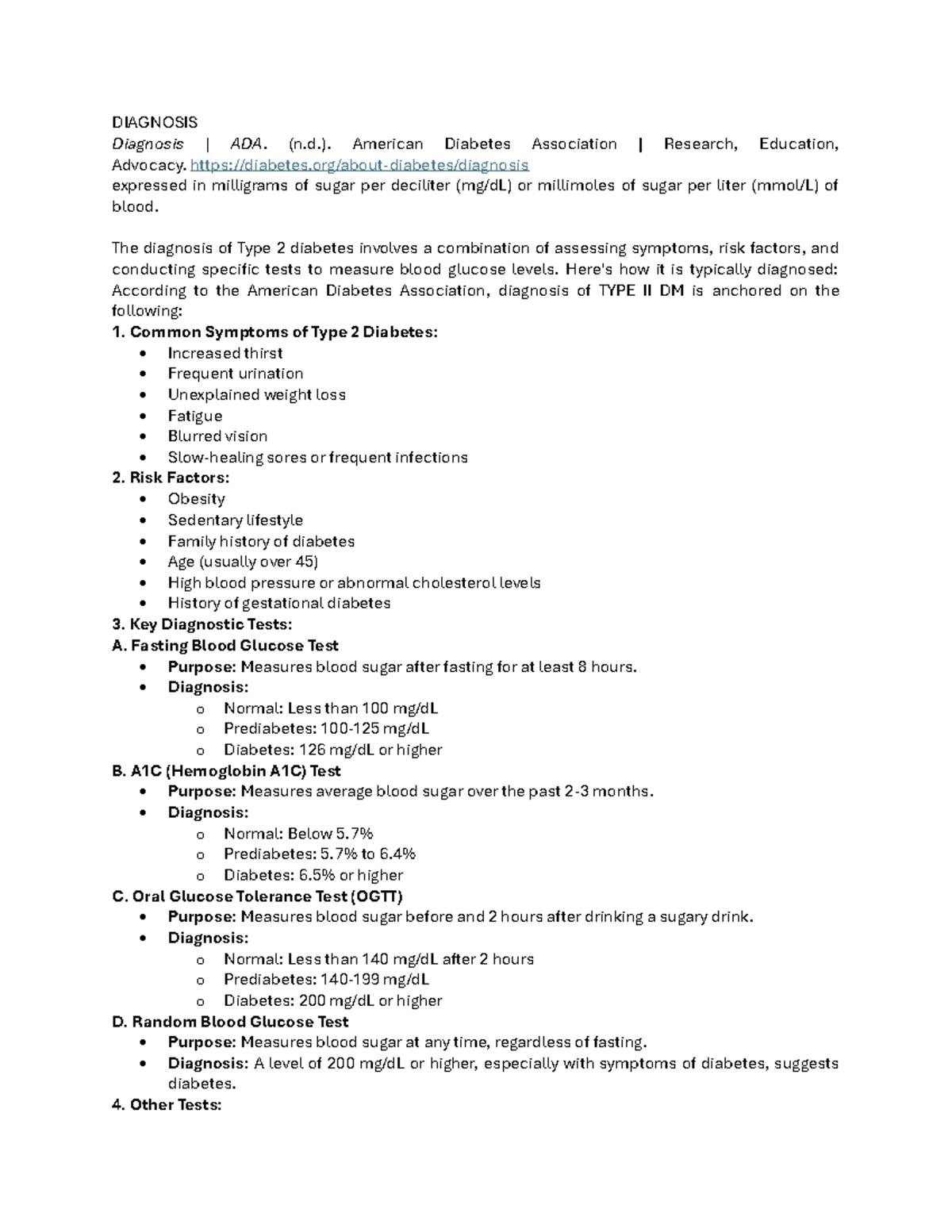 DIAGNOSIS

Diagnosis | ADA. (n.d.). American Diabetes Association | Research, Education, Advocacy. https://diabetes.org/about-diabetes/diagnosis

expressed in milligrams of sugar per deciliter (mg/dL) or millimoles of sugar per liter (mmol/L) of blood.

The diagnosis of Type 2 diabetes involves a combination of assessing symptoms, risk factors, and conducting specific tests to measure blood glucose levels. Here's how it is typically diagnosed: According to the American Diabetes Association, diagnosis of TYPE II DM is anchored on the following:

1. Common Symptoms of Type 2 Diabetes:
• Increased thirst
• Frequent urination
• Unexplained weight loss
• Fatigue
• Blurred vision
• Slow-healing sores or frequent infections

2. Risk Factors:
• Obesity
• Sedentary lifestyle
• Family history of diabetes
• Age (usually over 45)
• High blood pressure or abnormal cholesterol levels
• History of gestational diabetes

3. Key Diagnostic Tests:

A. Fasting Blood Glucose Test
• Purpose: Measures blood sugar after fasting for at least 8 hours.
• Diagnosis:
o Normal: Less than 100 mg/dL
o Prediabetes: 100-125 mg/dL
o Diabetes: 126 mg/dL or higher

B. A1C (Hemoglobin A1C) Test
• Purpose: Measures average blood sugar over the past 2-3 months.
• Diagnosis:
o Normal: Below 5.7%
o Prediabetes: 5.7% to 6.4%
o Diabetes: 6.5% or higher

C. Oral Glucose Tolerance Test (OGTT)
• Purpose: Measures blood sugar before and 2 hours after drinking a sugary drink.
• Diagnosis:
o Normal: Less than 140 mg/dL after 2 hours
o Prediabetes: 140-199 mg/dL
o Diabetes: 200 mg/dL or higher

D. Random Blood Glucose Test
• Purpose: Measures blood sugar at any time, regardless of fasting.
• Diagnosis: A level of 200 mg/dL or higher, especially with symptoms of diabetes, suggests diabetes.

4. Other Tests: